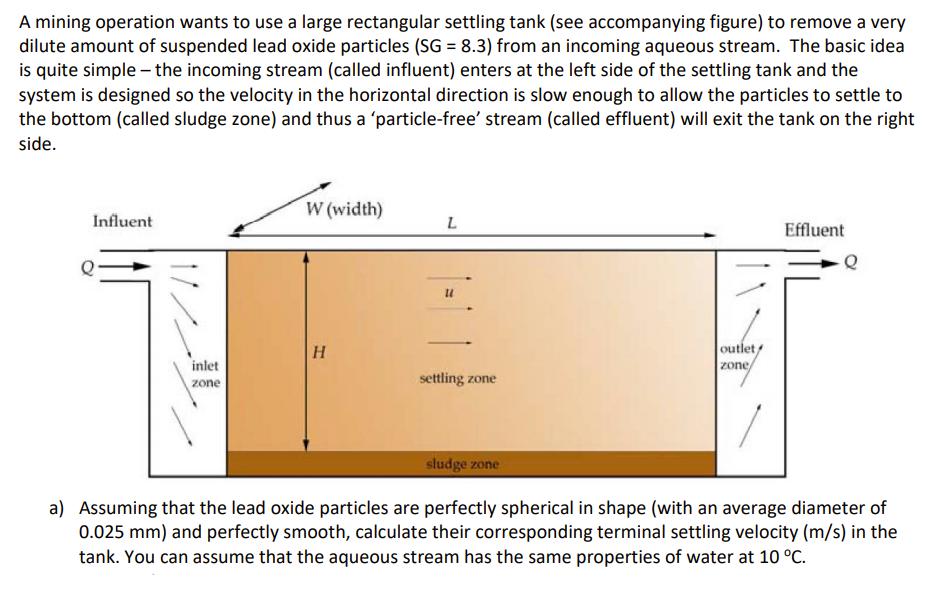 A mining operation wants to use a large rectangular settling tank (see accompanying figure) to remove a very dilute amount of suspended lead oxide particles (SG = 8.3) from an incoming aqueous stream. The basic idea is quite simple – the incoming stream (called influent) enters at the left side of the settling tank and the system is designed so the velocity in the horizontal direction is slow enough to allow the particles to settle to the bottom (called sludge zone) and thus a 'particle-free' stream (called effluent) will exit the tank on the right side.

Influent
W (width)
L
Effluent
Q
Q
u
H
inlet zone
settling zone
outlet zone
sludge zone

a) Assuming that the lead oxide particles are perfectly spherical in shape (with an average diameter of 0.025 mm) and perfectly smooth, calculate their corresponding terminal settling velocity (m/s) in the tank. You can assume that the aqueous stream has the same properties of water at 10 °C.